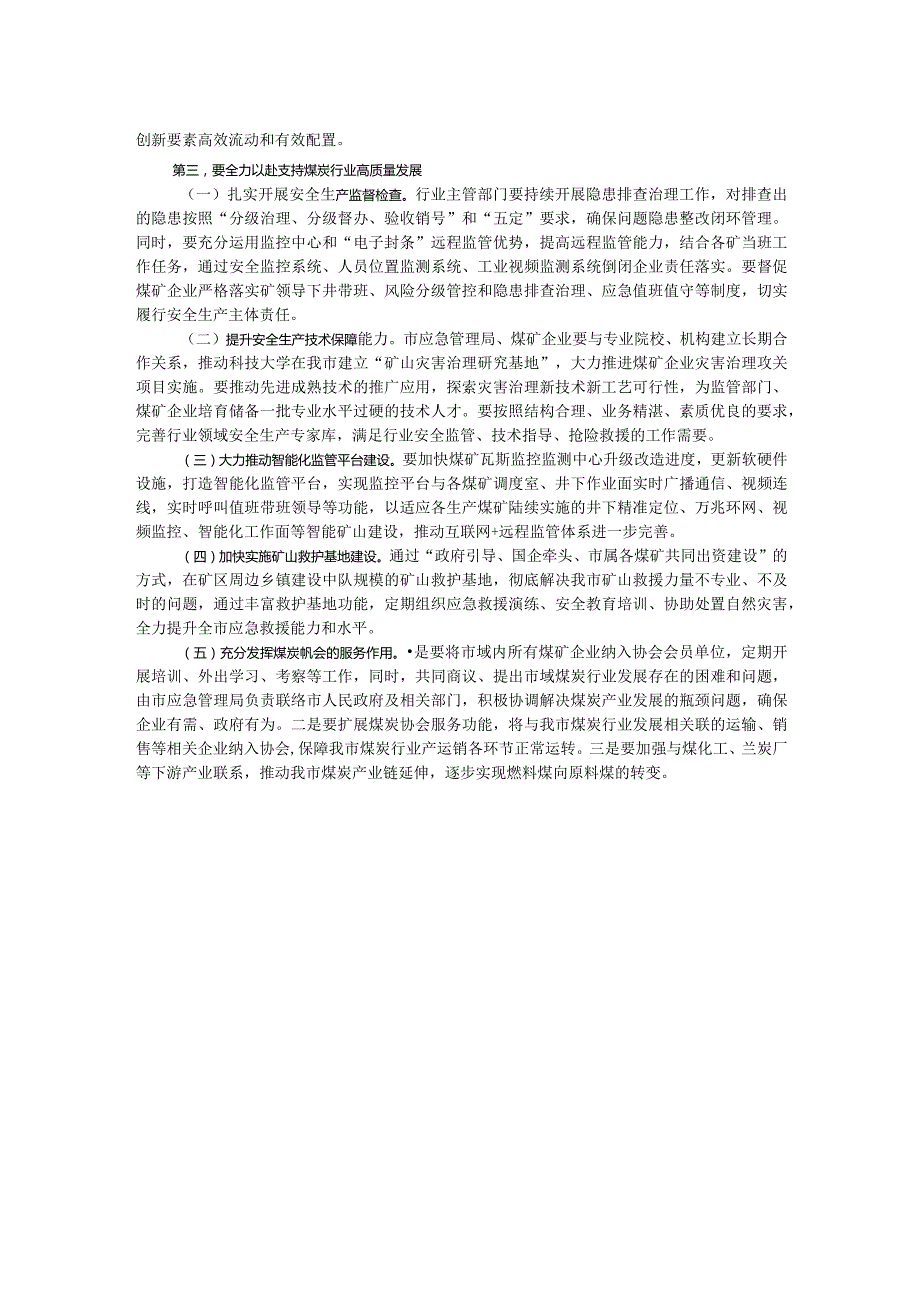 创新要素高效流动和有效配置。

第三，要全力以赴支持煤炭行业高质量发展

（一）扎实开展安全生产监督检查。行业主管部门要持续开展隐患排查治理工作，对排查出的隐患按照“分级治理、分级督办、验收销号”和“五定”要求，确保问题隐患整改闭环管理。同时，要充分运用监控中心和“电子封条”远程监管优势，提高远程监管能力，结合各矿当班工作任务，通过安全监控系统、人员位置监测系统、工业视频监测系统倒闭企业责任落实。要督促煤矿企业严格落实矿领导下井带班、风险分级管控和隐患排查治理、应急值班值守等制度，切实履行安全生产主体责任。

（二）提升安全生产技术保障能力。市应急管理局、煤矿企业要与专业院校、机构建立长期合作关系，推动科技大学在我市建立“矿山灾害治理研究基地”，大力推进煤矿企业灾害治理攻关项目实施。要推动先进成熟技术的推广应用，探索灾害治理新技术新工艺可行性，为监管部门、煤矿企业培育储备一批专业水平过硬的技术人才。要按照结构合理、业务精湛、素质优良的要求，完善行业领域安全生产专家库，满足行业安全监管、技术指导、抢险救援的工作需要。

（三）大力推动智能化监管平台建设。要加快煤矿瓦斯监控监测中心升级改造进度，更新软硬件设施，打造智能化监管平台，实现监控平台与各煤矿调度室、井下作业面实时广播通信、视频连线，实时呼叫值班带班领导等功能，以适应各生产煤矿陆续实施的井下精准定位、万兆环网、视频监控、智能化工作面等智能矿山建设，推动互联网+远程监管体系进一步完善。

（四）加快实施矿山救护基地建设。通过“政府引导、国企牵头、市属各煤矿共同出资建设”的方式，在矿区周边乡镇建设中队规模的矿山救护基地，彻底解决我市矿山救援力量不专业、不及时的问题，通过丰富救护基地功能，定期组织应急救援演练、安全教育培训、协助处置自然灾害，全力提升全市应急救援能力和水平。

（五）充分发挥煤炭帆会的服务作用。•是要将市域内所有煤矿企业纳入协会会员单位，定期开展培训、外出学习、考察等工作，同时，共同商议、提出市域煤炭行业发展存在的困难和问题，由市应急管理局负责联络市人民政府及相关部门，积极协调解决煤炭产业发展的瓶颈问题，确保企业有需、政府有为。二是要扩展煤炭协会服务功能，将与我市煤炭行业发展相关联的运输、销售等相关企业纳入协会，保障我市煤炭行业产运销各环节正常运转。三是要加强与煤化工、兰炭厂等下游产业联系，推动我市煤炭产业链延伸，逐步实现燃料煤向原料煤的转变。